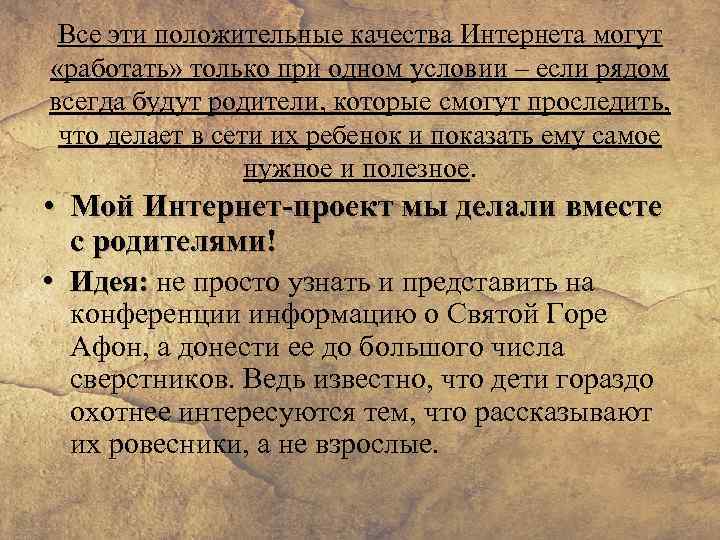 Все эти положительные качества Интернета могут «работать» только при одном условии – если рядом всегда будут родители, которые смогут проследить, что делает в сети их ребенок и показать ему самое нужное и полезное.

• Мой Интернет-проект мы делали вместе с родителями!
• Идея: не просто узнать и представить на конференции информацию о Святой Горе Афон, а донести ее до большого числа сверстников. Ведь известно, что дети гораздо охотнее интересуются тем, что рассказывают их ровесники, а не взрослые.